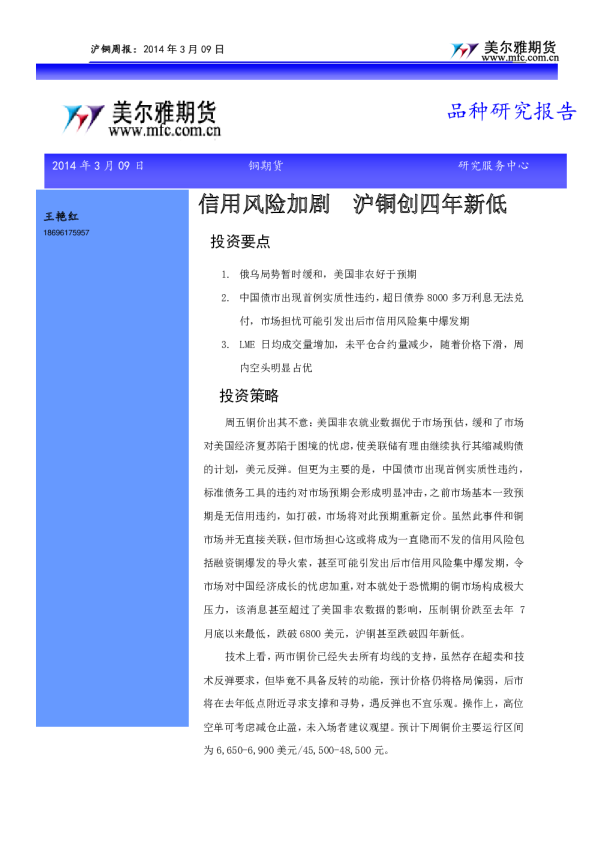 沪铜周报：2014 年 3 月 09 日

美尔雅期货
www.mfc.com.cn

美尔雅期货
www.mfc.com.cn

品种研究报告

2014 年 3 月 09 日　　铜期货　　研究服务中心

王艳红
18696175957

信用风险加剧　沪铜创四年新低

投资要点

1. 俄乌局势暂时缓和，美国非农好于预期
2. 中国债市出现首例实质性违约，超日债券 8000 多万利息无法兑付，市场担忧可能引发出后市信用风险集中爆发期
3. LME 日均成交量增加，未平仓合约量减少，随着价格下滑，周内空头明显占优

投资策略

周五铜价出其不意：美国非农就业数据优于市场预估，缓和了市场对美国经济复苏陷于困境的忧虑，使美联储有理由继续执行其缩减购债的计划，美元反弹。但更为主要的是，中国债市出现首例实质性违约，标准债务工具的违约对市场预期会形成明显冲击，之前市场基本一致预期是无信用违约，如打破，市场将对此预期重新定价。虽然此事件和铜市场并无直接关联，但市场担心这或将成为一直隐而不发的信用风险包括融资铜爆发的导火索，甚至可能引发出后市信用风险集中爆发期，令市场对中国经济成长的忧虑加重，对本就处于恐慌期的铜市场构成极大压力，该消息甚至超过了美国非农数据的影响，压制铜价跌至去年 7 月底以来最低，跌破 6800 美元，沪铜甚至跌破四年新低。

技术上看，两市铜价已经失去所有均线的支持，虽然存在超卖和技术反弹要求，但毕竟不具备反转的动能，预计价格仍将格局偏弱，后市将在去年低点附近寻求支撑和寻势，遇反弹也不宜乐观。操作上，高位空单可考虑减仓止盈，未入场者建议观望。预计下周铜价主要运行区间为 6,650-6,900 美元/45,500-48,500 元。